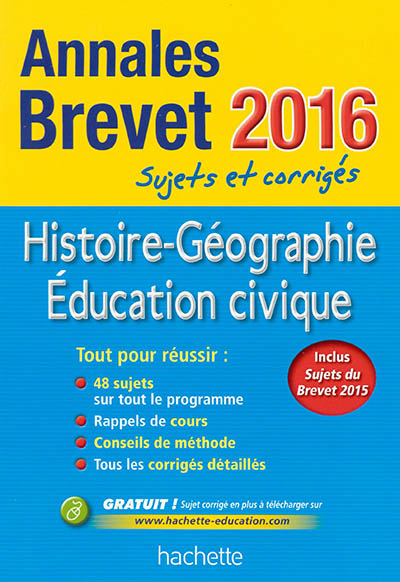 Annales
Brevet 2016
Sujets et corrigés

Histoire-Géographie
Éducation civique

Tout pour réussir :

48 sujets sur tout le programme

Rappels de cours

Conseils de méthode

Tous les corrigés détaillés

Inclus
Sujets du
Brevet 2015

GRATUIT ! Sujet corrigé en plus à télécharger sur
www.hachette-education.com

hachette